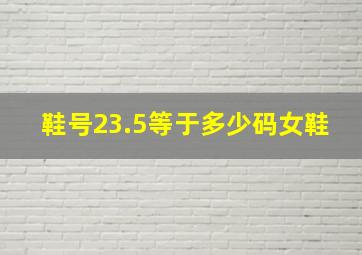 鞋号23.5等于多少码女鞋